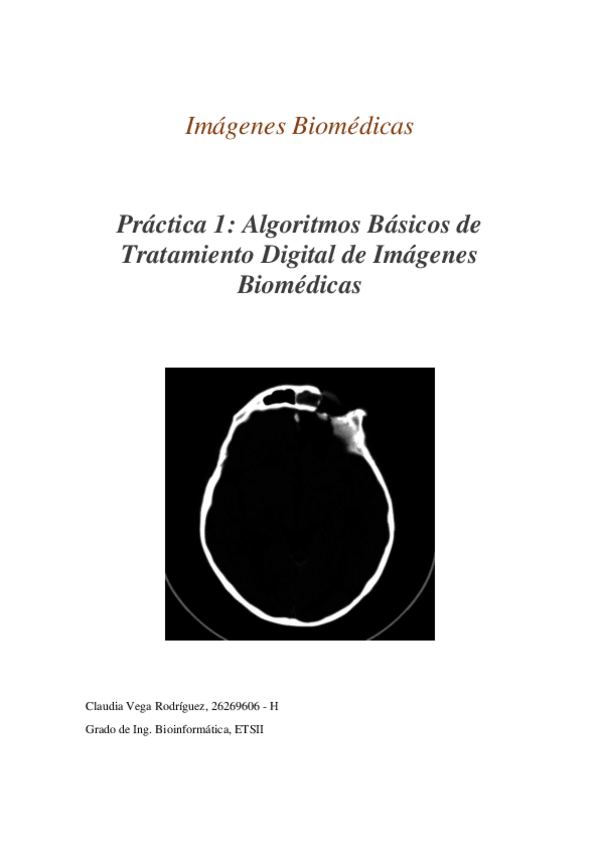 Imágenes Biomédicas

Práctica 1: Algoritmos Básicos de Tratamiento Digital de Imágenes Biomédicas

Claudia Vega Rodríguez, 26269606 - H

Grado de Ing. Bioinformática, ETSII